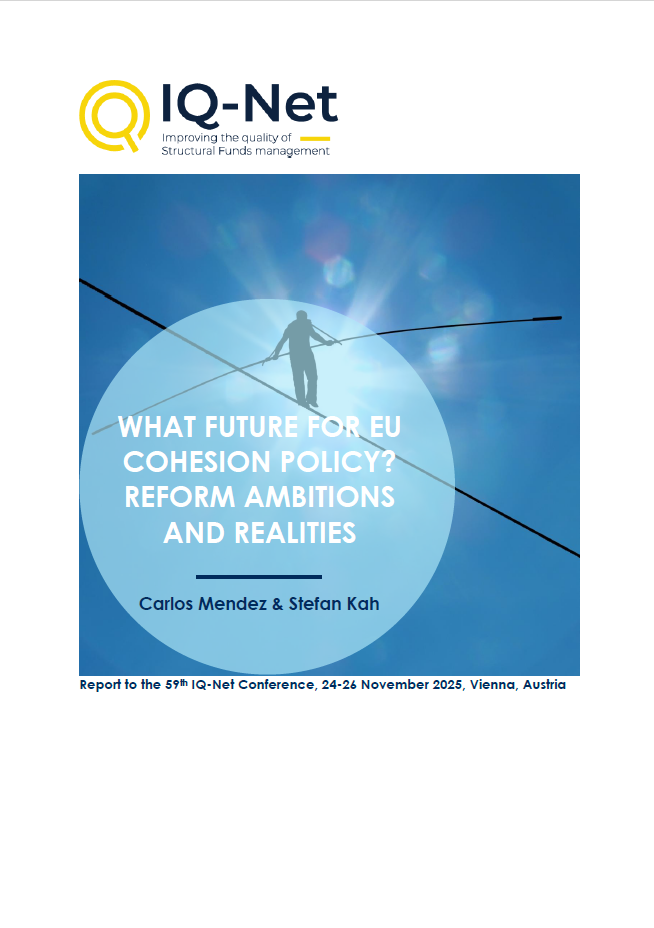 IQ-Net
Improving the quality of Structural Funds management

WHAT FUTURE FOR EU COHESION POLICY? REFORM AMBITIONS AND REALITIES

Carlos Mendez & Stefan Kah

Report to the 59$^{th}$ IQ-Net Conference, 24-26 November 2025, Vienna, Austria